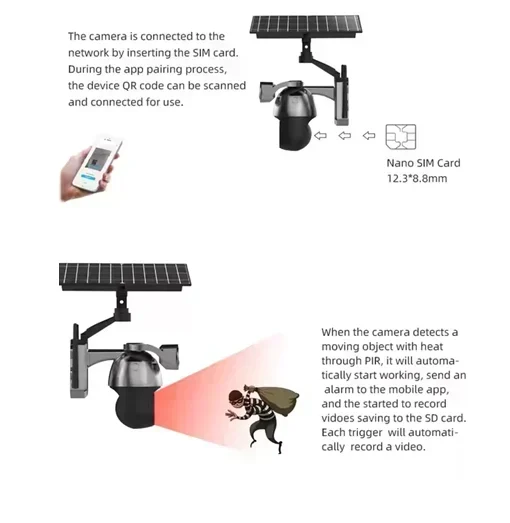 The camera is connected to the network by inserting the SIM card. During the app pairing process, the device QR code can be scanned and connected for use.

Nano SIM Card
12.3*8.8mm

When the camera detects a moving object with heat through PIR, it will automatically start working, send an alarm to the mobile app, and the started to record vidoes saving to the SD card. Each trigger will automatically record a video.